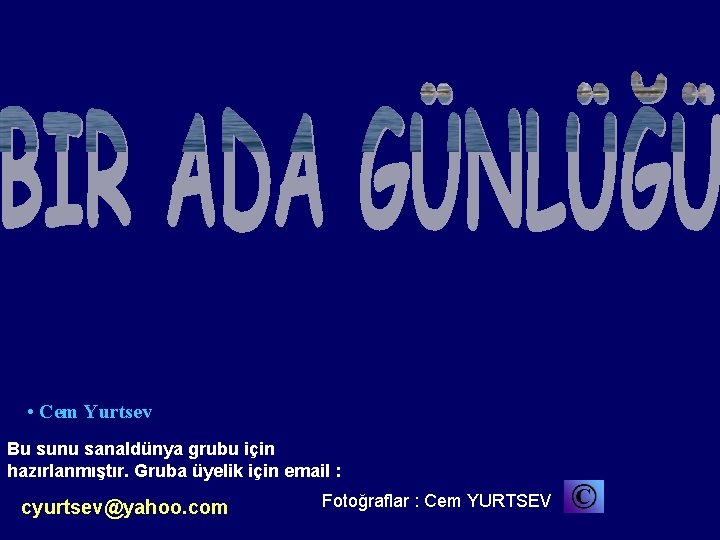 BIR ADA GÜNLÜĞÜ

• Cem Yurtsev

Bu sunu sanaldünya grubu için hazırlanmıştır. Gruba üyelik için email :

cyurtsev@yahoo.com

Fotoğraflar : Cem YURTSEV ©